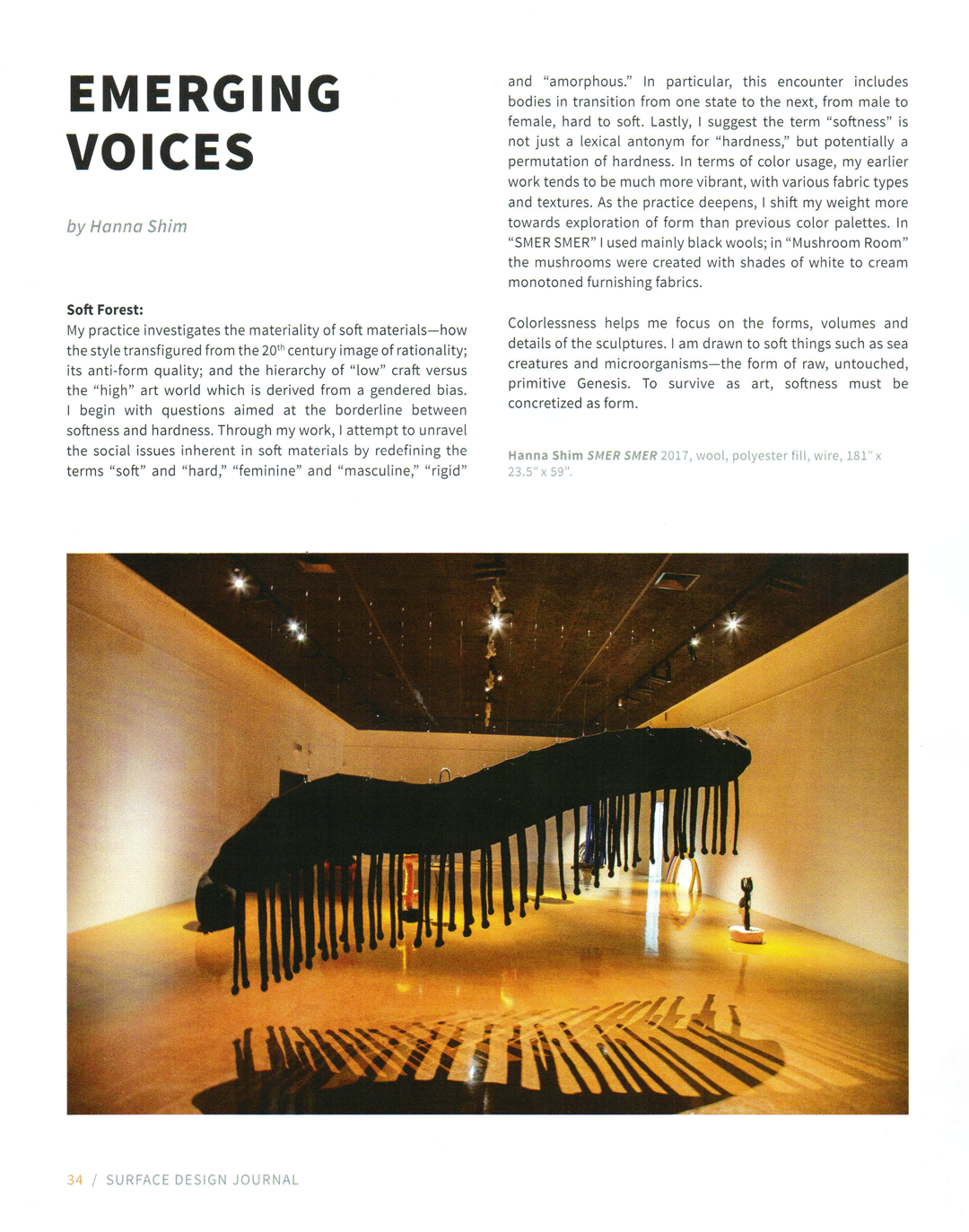 EMERGING VOICES

by Hanna Shim

Soft Forest:
My practice investigates the materiality of soft materials—how the style transfigured from the 20$^{th}$ century image of rationality; its anti-form quality; and the hierarchy of "low" craft versus the "high" art world which is derived from a gendered bias. I begin with questions aimed at the borderline between softness and hardness. Through my work, I attempt to unravel the social issues inherent in soft materials by redefining the terms "soft" and "hard," "feminine" and "masculine," "rigid" and "amorphous." In particular, this encounter includes bodies in transition from one state to the next, from male to female, hard to soft. Lastly, I suggest the term "softness" is not just a lexical antonym for "hardness," but potentially a permutation of hardness. In terms of color usage, my earlier work tends to be much more vibrant, with various fabric types and textures. As the practice deepens, I shift my weight more towards exploration of form than previous color palettes. In "SMER SMER" I used mainly black wools; in "Mushroom Room" the mushrooms were created with shades of white to cream monotoned furnishing fabrics.

Colorlessness helps me focus on the forms, volumes and details of the sculptures. I am drawn to soft things such as sea creatures and microorganisms—the form of raw, untouched, primitive Genesis. To survive as art, softness must be concretized as form.

Hanna Shim SMER SMER 2017, wool, polyester fill, wire, 181" x 23.5" x 59".

34 / SURFACE DESIGN JOURNAL